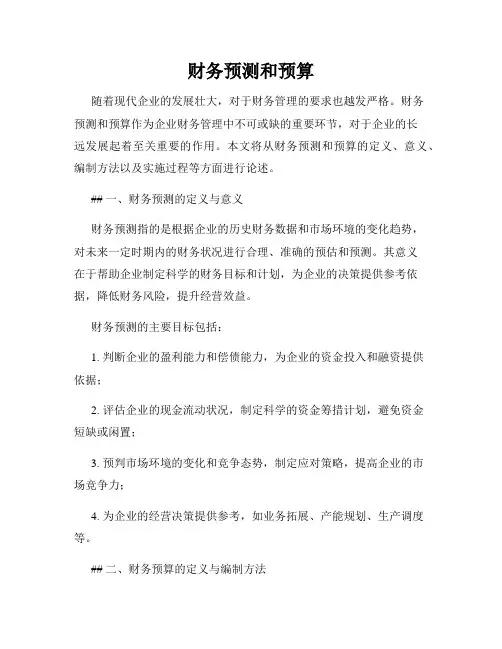 财务预测和预算

随着现代企业的发展壮大，对于财务管理的要求也越发严格。财务预测和预算作为企业财务管理中不可或缺的重要环节，对于企业的长远发展起着至关重要的作用。本文将从财务预测和预算的定义、意义、编制方法以及实施过程等方面进行论述。

## 一、财务预测的定义与意义

财务预测指的是根据企业的历史财务数据和市场环境的变化趋势，对未来一定时期内的财务状况进行合理、准确的预估和预测。其意义在于帮助企业制定科学的财务目标和计划，为企业的决策提供参考依据，降低财务风险，提升经营效益。

财务预测的主要目标包括：

1. 判断企业的盈利能力和偿债能力，为企业的资金投入和融资提供依据；

2. 评估企业的现金流动状况，制定科学的资金筹措计划，避免资金短缺或闲置；

3. 预判市场环境的变化和竞争态势，制定应对策略，提高企业的市场竞争力；

4. 为企业的经营决策提供参考，如业务拓展、产能规划、生产调度等。

## 二、财务预算的定义与编制方法